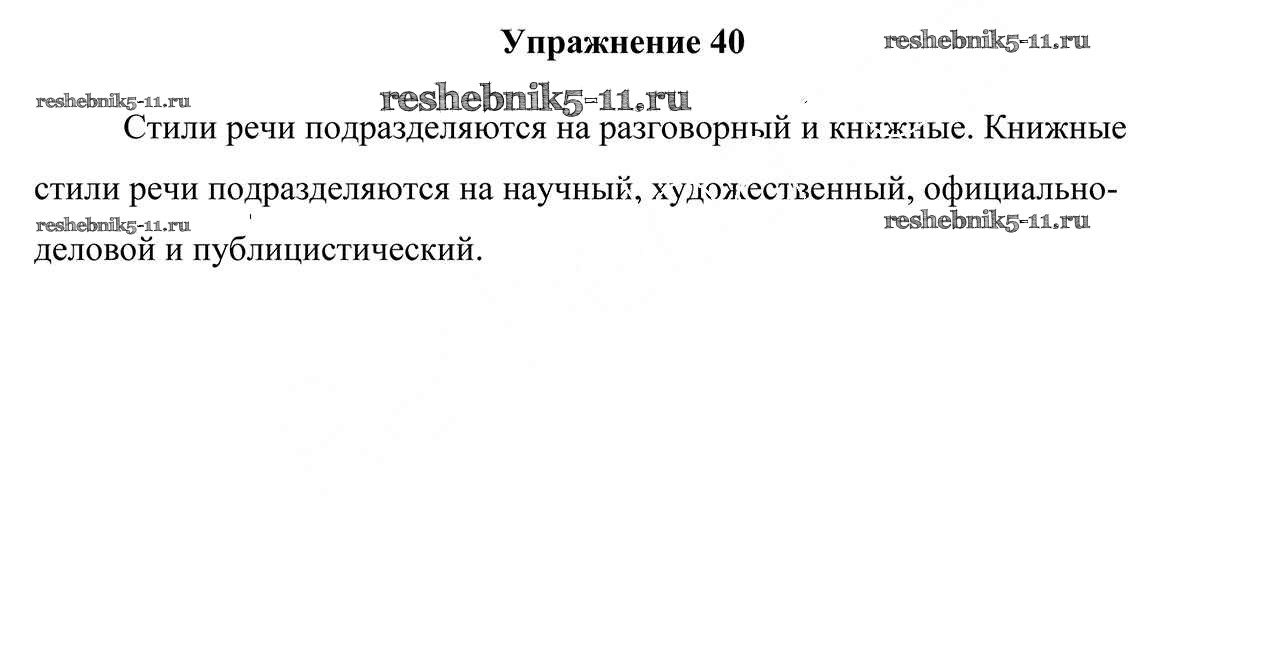 Упражнение 40

Стили речи подразделяются на разговорный и книжные. Книжные стили речи подразделяются на научный, художественный, официально-деловой и публицистический.

reshebnik5-11.ru